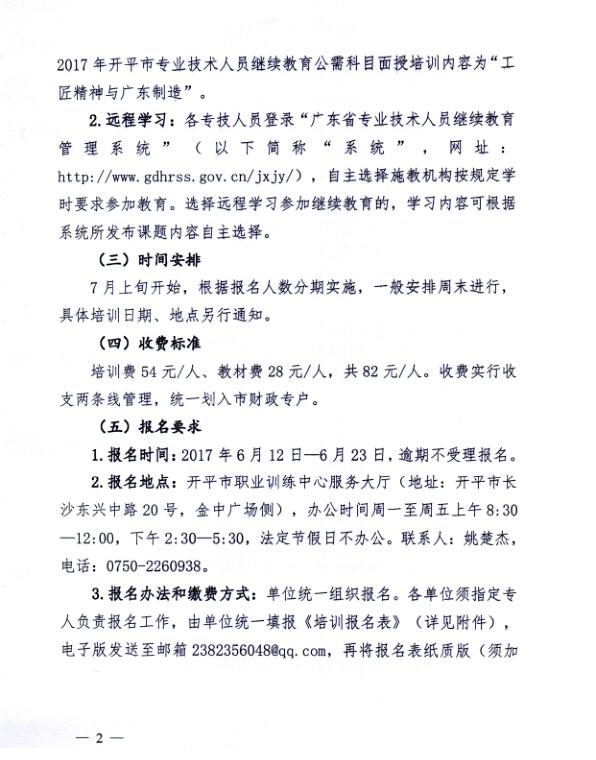 2017年开平市专业技术人员继续教育公需科目面授培训内容为“工匠精神与广东制造”。

2.远程学习：各专技人员登录“广东省专业技术人员继续教育管理系统”（以下简称“系统”，网址：http://www.gdhrss.gov.cn/jxjy/），自主选择施教机构按规定学时要求参加教育。选择远程学习参加继续教育的，学习内容可根据系统所发布课题内容自主选择。

（三）时间安排

7月上旬开始，根据报名人数分期实施，一般安排周末进行，具体培训日期、地点另行通知。

（四）收费标准

培训费54元/人、教材费28元/人，共82元/人。收费实行收支两条线管理，统一划入市财政专户。

（五）报名要求

1.报名时间：2017年6月12日—6月23日，逾期不受理报名。

2.报名地点：开平市职业训练中心服务大厅（地址：开平市长沙东兴中路20号，金中广场侧），办公时间周一至周五上午8:30—12:00，下午2:30—5:30，法定节假日不办公。联系人：姚楚杰，电话：0750-2260938。

3.报名办法和缴费方式：单位统一组织报名。各单位须指定专人负责报名工作，由单位统一填报《培训报名表》（详见附件），电子版发送至邮箱2382356048@qq.com，再将报名表纸质版（须加

— 2 —